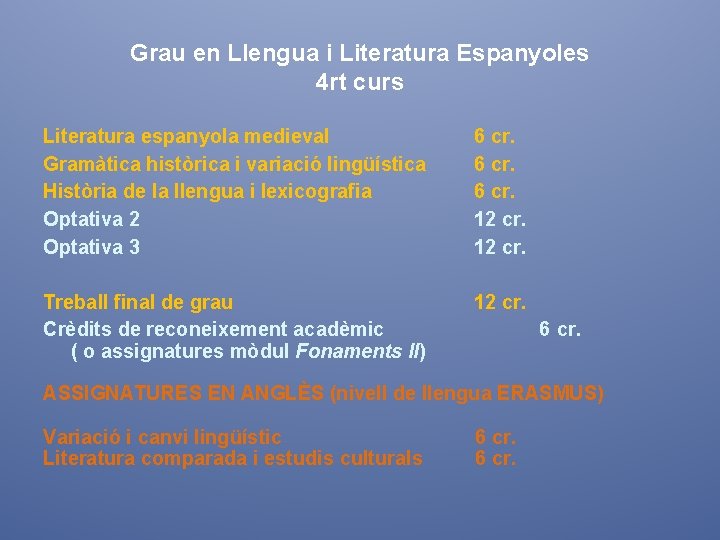 Grau en Llengua i Literatura Espanyoles
4rt curs

Literatura espanyola medieval 6 cr.
Gramàtica històrica i variació lingüística 6 cr.
Història de la llengua i lexicografia 6 cr.
Optativa 2 12 cr.
Optativa 3 12 cr.

Treball final de grau 12 cr.
Crèdits de reconeixement acadèmic 6 cr.
( o assignatures mòdul Fonaments II)

ASSIGNATURES EN ANGLÈS (nivell de llengua ERASMUS)

Variació i canvi lingüístic 6 cr.
Literatura comparada i estudis culturals 6 cr.